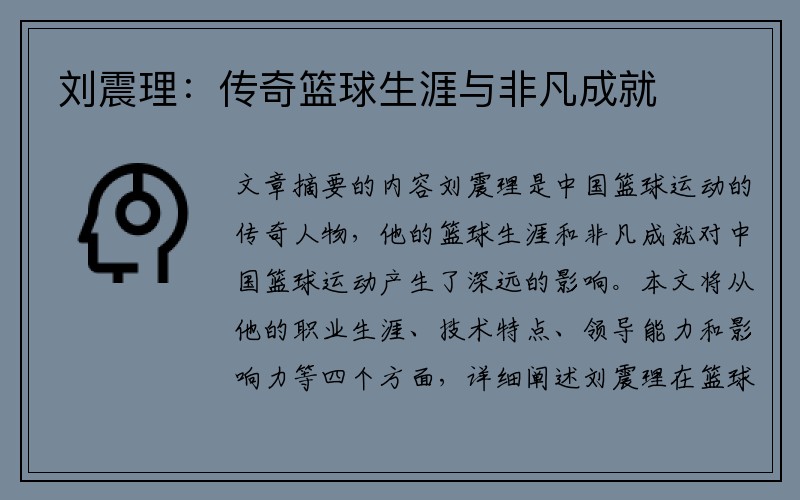 刘震理：传奇篮球生涯与非凡成就

文章摘要的内容刘震理是中国篮球运动的传奇人物，他的篮球生涯和非凡成就对中国篮球运动产生了深远的影响。本文将从他的职业生涯、技术特点、领导能力和影响力等四个方面，详细阐述刘震理在篮球